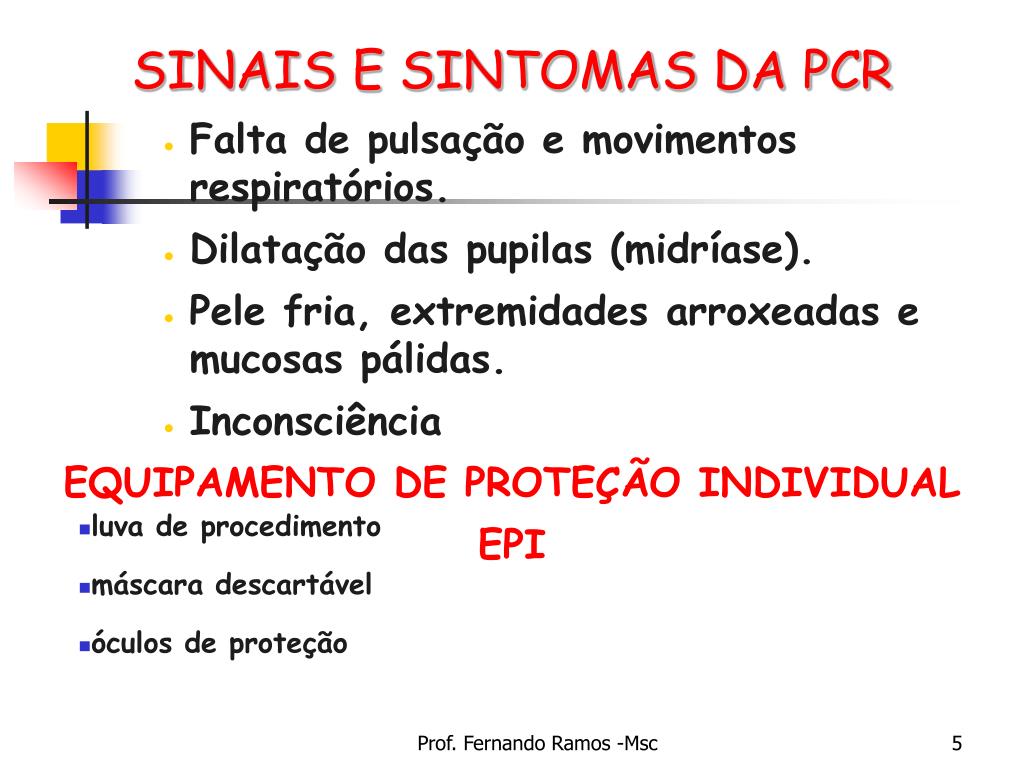 SINAIS E SINTOMAS DA PCR

- Falta de pulsação e movimentos respiratórios.
- Dilatação das pupilas (midríase).
- Pele fria, extremidades arroxeadas e mucosas pálidas.
- Inconsciência

EQUIPAMENTO DE PROTEÇÃO INDIVIDUAL

EPI

- luva de procedimento
- máscara descartável
- óculos de proteção

Prof. Fernando Ramos -Msc

5